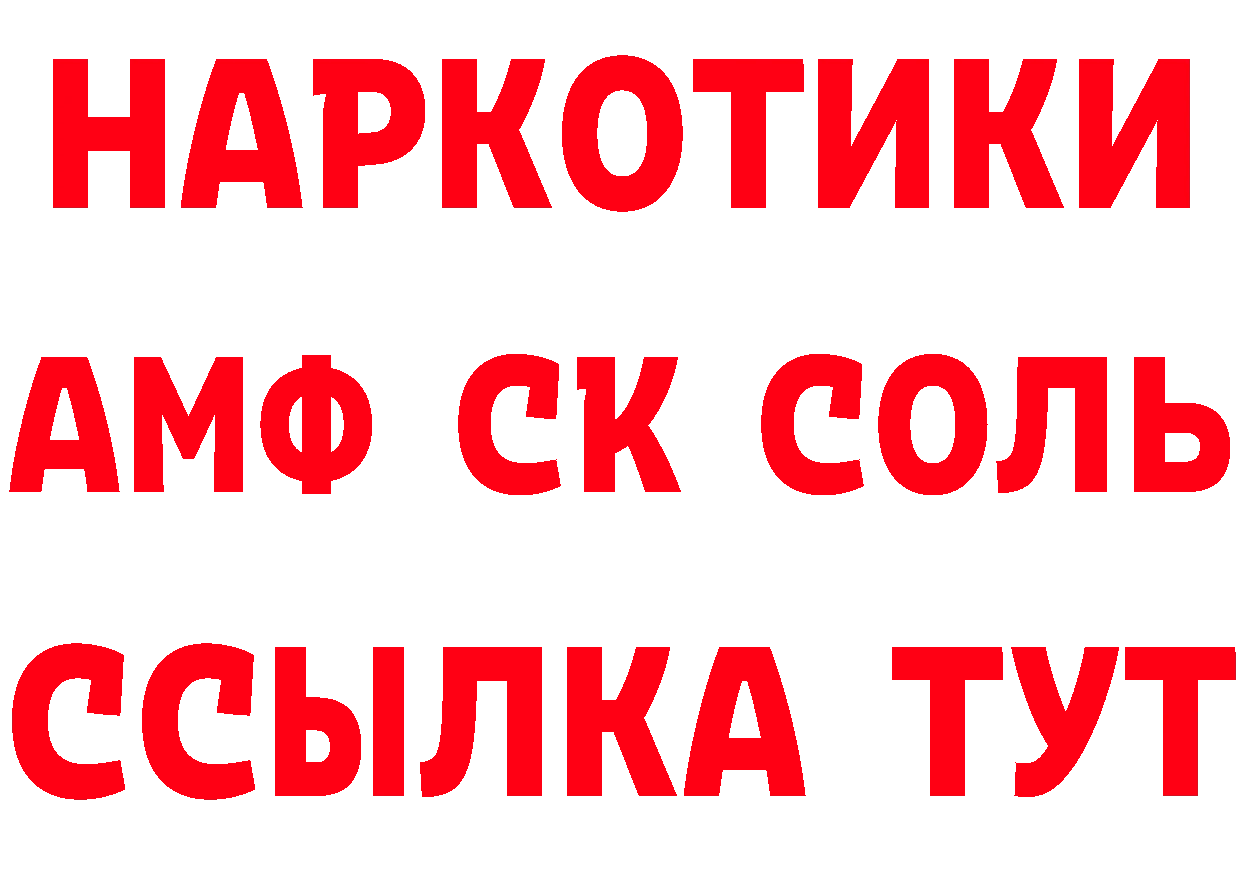 НАРКОТИКИ

АМФ СК СОЛЬ

ССЫЛКА ТУТ